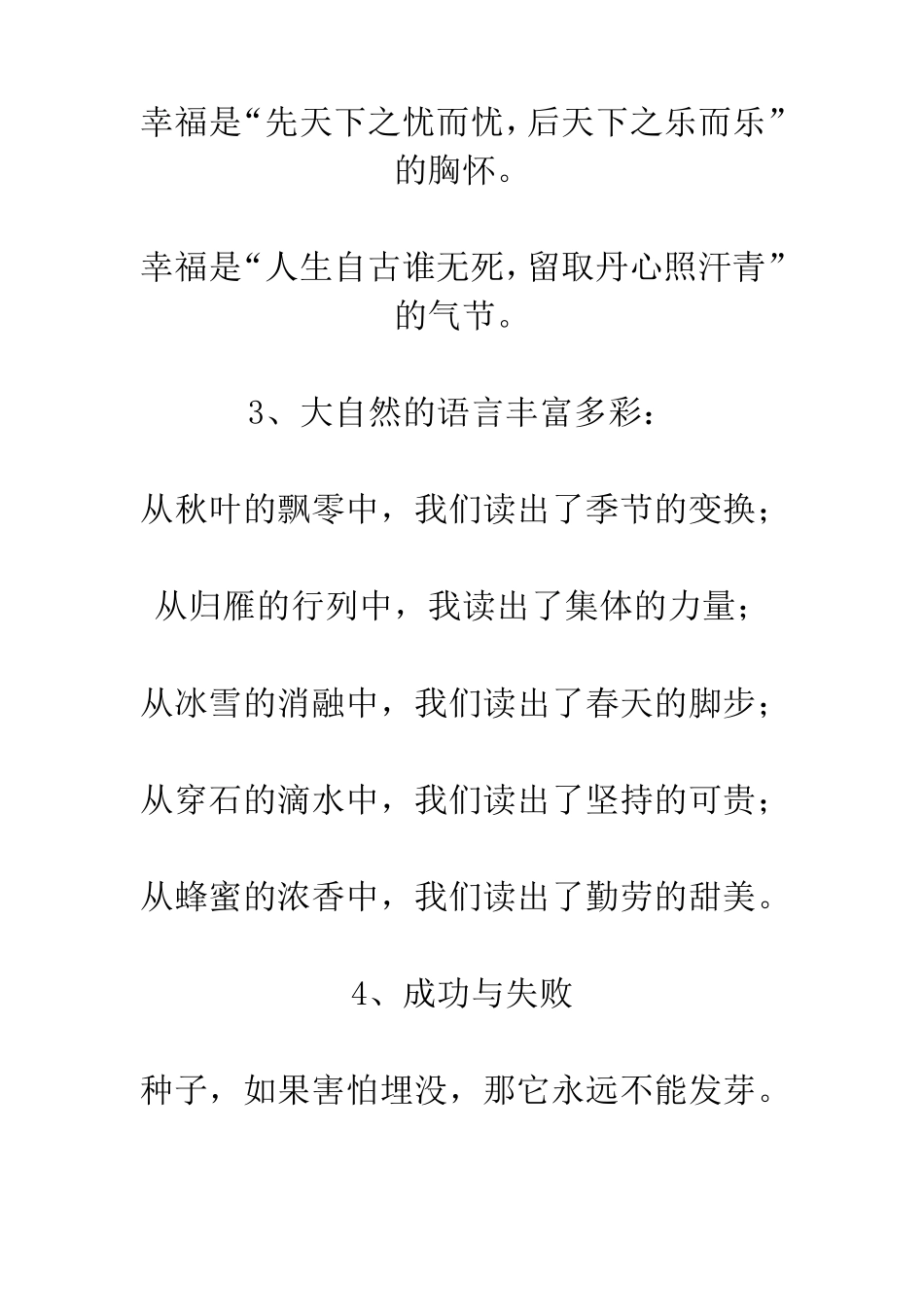 幸福是“先天下之忧而忧，后天下之乐而乐”的胸怀。

幸福是“人生自古谁无死，留取丹心照汗青”的气节。

3、大自然的语言丰富多彩：

从秋叶的飘零中，我们读出了季节的变换；

从归雁的行列中，我读出了集体的力量；

从冰雪的消融中，我们读出了春天的脚步；

从穿石的滴水中，我们读出了坚持的可贵；

从蜂蜜的浓香中，我们读出了勤劳的甜美。

4、成功与失败

种子，如果害怕埋没，那它永远不能发芽。